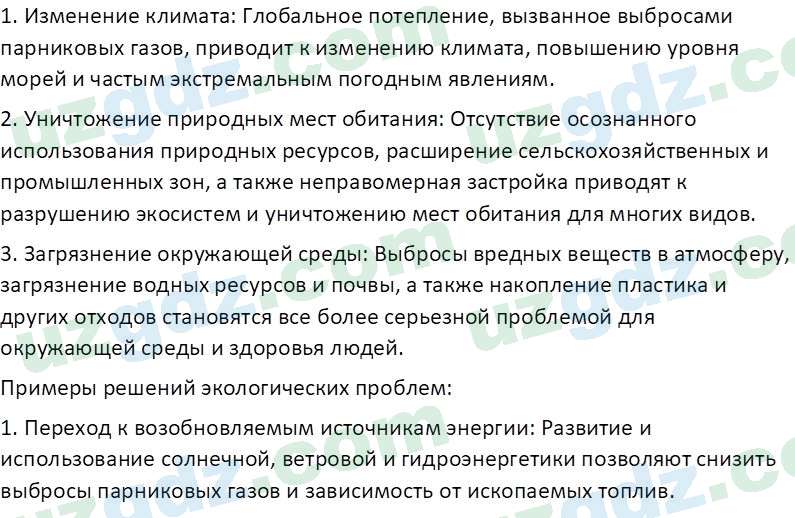 1. Изменение климата: Глобальное потепление, вызванное выбросами парниковых газов, приводит к изменению климата, повышению уровня морей и частым экстремальным погодным явлениям.

2. Уничтожение природных мест обитания: Отсутствие осознанного использования природных ресурсов, расширение сельскохозяйственных и промышленных зон, а также неправомерная застройка приводят к разрушению экосистем и уничтожению мест обитания для многих видов.

3. Загрязнение окружающей среды: Выбросы вредных веществ в атмосферу, загрязнение водных ресурсов и почвы, а также накопление пластика и других отходов становятся все более серьезной проблемой для окружающей среды и здоровья людей.

Примеры решений экологических проблем:

1. Переход к возобновляемым источникам энергии: Развитие и использование солнечной, ветровой и гидроэнергетики позволяют снизить выбросы парниковых газов и зависимость от ископаемых топлив.

uzgdz.com uzgdz.com uzgdz.com uzgdz.com uzgdz.com